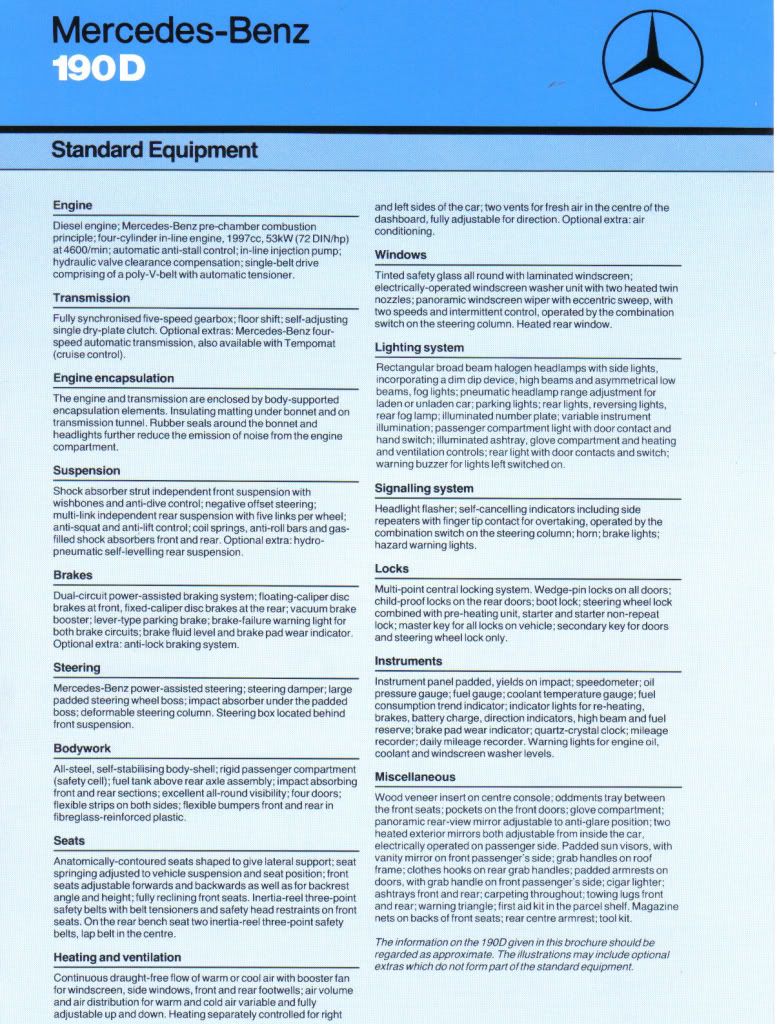 Mercedes-Benz
190D

Standard Equipment

Engine
Diesel engine; Mercedes-Benz pre-chamber combustion principle; four-cylinder in-line engine, 1997cc, 53kW (72 DIN/hp) at 4600/min; automatic anti-stall control; in-line injection pump; hydraulic valve clearance compensation; single-belt drive comprising of a poly-V-belt with automatic tensioner.

Transmission
Fully synchronised five-speed gearbox; floor shift; self-adjusting single dry-plate clutch. Optional extras: Mercedes-Benz four-speed automatic transmission, also available with Tempomat (cruise control).

Engine encapsulation
The engine and transmission are enclosed by body-supported encapsulation elements. Insulating matting under bonnet and on transmission tunnel. Rubber seals around the bonnet and headlights further reduce the emission of noise from the engine compartment.

Suspension
Shock absorber strut independent front suspension with wishbones and anti-dive control; negative offset steering; multi-link independent rear suspension with five links per wheel; anti-squat and anti-lift control; coil springs, anti-roll bars and gas-filled shock absorbers front and rear. Optional extra: hydro-pneumatic self-levelling rear suspension.

Brakes
Dual-circuit power-assisted braking system; floating-caliper disc brakes at front, fixed-caliper disc brakes at the rear; vacuum brake booster; lever-type parking brake; brake-failure warning light for both brake circuits; brake fluid level and brake pad wear indicator. Optional extra: anti-lock braking system.

Steering
Mercedes-Benz power-assisted steering; steering damper; large padded steering wheel boss; impact absorber under the padded boss; deformable steering column. Steering box located behind front suspension.

Bodywork
All-steel, self-stabilising body-shell; rigid passenger compartment (safety cell); fuel tank above rear axle assembly; impact absorbing front and rear sections; excellent all-round visibility; four doors; flexible strips on both sides; flexible bumpers front and rear in fibreglass-reinforced plastic.

Seats
Anatomically-contoured seats shaped to give lateral support; seat springing adjusted to vehicle suspension and seat position; front seats adjustable forwards and backwards as well as for backrest angle and height; fully reclining front seats. Inertia-reel three-point safety belts with belt tensioners and safety head restraints on front seats. On the rear bench seat two inertia-reel three-point safety belts, lap belt in the centre.

Heating and ventilation
Continuous draught-free flow of warm or cool air with booster fan for windscreen, side windows, front and rear footwells; air volume and air distribution for warm and cold air variable and fully adjustable up and down. Heating separately controlled for right and left sides of the car; two vents for fresh air in the centre of the dashboard, fully adjustable for direction. Optional extra: air conditioning.

Windows
Tinted safety glass all round with laminated windscreen; electrically-operated windscreen washer unit with two heated twin nozzles; panoramic windscreen wiper with eccentric sweep, with two speeds and intermittent control, operated by the combination switch on the steering column. Heated rear window.

Lighting system
Rectangular broad beam halogen headlamps with side lights, incorporating a dim dip device, high beams and asymmetrical low beams, fog lights; pneumatic headlamp range adjustment for laden or unladen car; parking lights; rear lights, reversing lights, rear fog lamp; illuminated number plate; variable instrument illumination; passenger compartment light with door contact and hand switch; illuminated ashtray, glove compartment and heating and ventilation controls; rear light with door contacts and switch; warning buzzer for lights left switched on.

Signalling system
Headlight flasher; self-cancelling indicators including side repeaters with finger tip contact for overtaking, operated by the combination switch on the steering column; horn; brake lights; hazard warning lights.

Locks
Multi-point central locking system. Wedge-pin locks on all doors; child-proof locks on the rear doors; boot lock; steering wheel lock combined with pre-heating unit, starter and starter non-repeat lock; master key for all locks on vehicle; secondary key for doors and steering wheel lock only.

Instruments
Instrument panel padded, yields on impact; speedometer; oil pressure gauge; fuel gauge; coolant temperature gauge; fuel consumption trend indicator; indicator lights for re-heating, brakes, battery charge, direction indicators, high beam and fuel reserve; brake pad wear indicator; quartz-crystal clock; mileage recorder; daily mileage recorder. Warning lights for engine oil, coolant and windscreen washer levels.

Miscellaneous
Wood veneer insert on centre console; oddments tray between the front seats; pockets on the front doors; glove compartment; panoramic rear-view mirror adjustable to anti-glare position; two heated exterior mirrors both adjustable from inside the car, electrically operated on passenger side. Padded sun visors, with vanity mirror on front passenger's side; grab handles on roof frame; clothes hooks on rear grab handles; padded armrests on doors, with grab handle on front passenger's side; cigar lighter; ashtrays front and rear; carpeting throughout; towing lugs front and rear; warning triangle; first aid kit in the parcel shelf. Magazine nets on backs of front seats; rear centre armrest; tool kit.

The information on the 190D given in this brochure should be regarded as approximate. The illustrations may include optional extras which do not form part of the standard equipment.